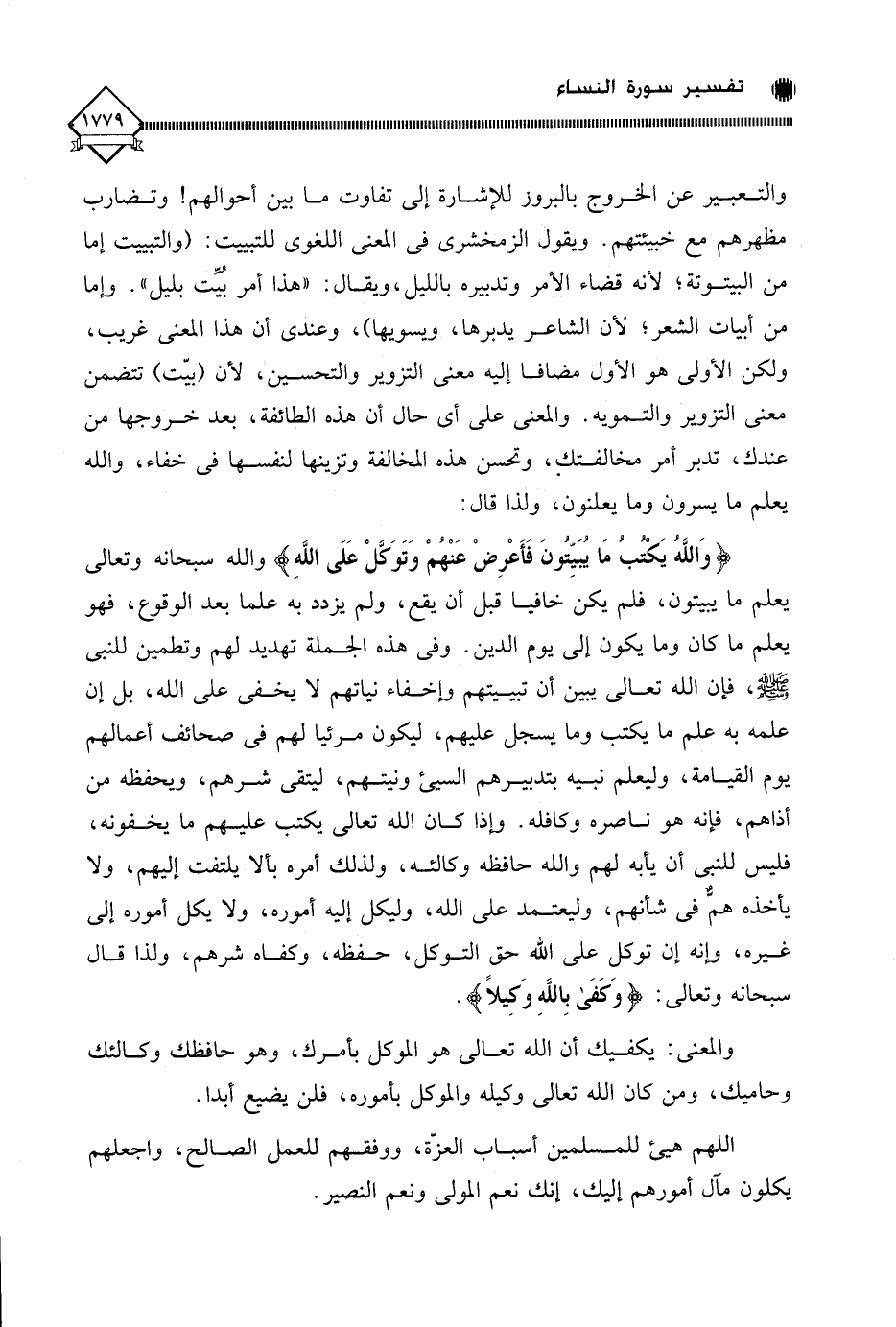 تفسير سورة النساء

١٧٧٩

والتعبير عن الخروج بالبروز للإشارة إلى تفاوت ما بين أحوالهم! وتضارب مظهرهم مع خبيئتهم. ويقول الزمخشرى فى المعنى اللغوى للتبييت: (والتبييت إما من البيتوتة؛ لأنه قضاء الأمر وتدبيره بالليل، ويقال: «هذا أمر بُيِّت بليل». وإما من أبيات الشعر؛ لأن الشاعر يدبرها، ويسويها)، وعندى أن هذا المعنى غريب، ولكن الأولى هو الأول مضافا إليه معنى التزوير والتحسين، لأن (بيّت) تتضمن معنى التزوير والتمويه. والمعنى على أى حال أن هذه الطائفة، بعد خروجها من عندك، تدبر أمر مخالفتك، وتحسن هذه المخالفة وتزينها لنفسها فى خفاء، والله يعلم ما يسرون وما يعلنون، ولذا قال:

﴿وَاللَّهُ يَكْتُبُ مَا يُبَيِّتُونَ فَأَعْرِضْ عَنْهُمْ وَتَوَكَّلْ عَلَى اللَّهِ﴾ والله سبحانه وتعالى يعلم ما يبيتون، فلم يكن خافيا قبل أن يقع، ولم يزدد به علما بعد الوقوع، فهو يعلم ما كان وما يكون إلى يوم الدين. وفى هذه الجملة تهديد لهم وتطمين للنبى ﷺ، فإن الله تعالى يبين أن تبييتهم وإخفاء نياتهم لا يخفى على الله، بل إن علمه به علم ما يكتب وما يسجل عليهم، ليكون مرئيا لهم فى صحائف أعمالهم يوم القيامة، وليعلم نبيه بتدبيرهم السيئ ونيتهم، ليتقى شرهم، ويحفظه من أذاهم، فإنه هو ناصره وكافله. وإذا كان الله تعالى يكتب عليهم ما يخفونه، فليس للنبى أن يأبه لهم والله حافظه وكالئه، ولذلك أمره بألا يلتفت إليهم، ولا يأخذه همٌّ فى شأنهم، وليعتمد على الله، وليكل إليه أموره، ولا يكل أموره إلى غيره، وإنه إن توكل على الله حق التوكل، حفظه، وكفاه شرهم، ولذا قال سبحانه وتعالى: ﴿وَكَفَىٰ بِاللَّهِ وَكِيلاً﴾.

والمعنى: يكفيك أن الله تعالى هو الموكل بأمرك، وهو حافظك وكالئك وحاميك، ومن كان الله تعالى وكيله والموكل بأموره، فلن يضيع أبدا.

اللهم هيئ للمسلمين أسباب العزّة، ووفقهم للعمل الصالح، واجعلهم يكلون مآل أمورهم إليك، إنك نعم المولى ونعم النصير.